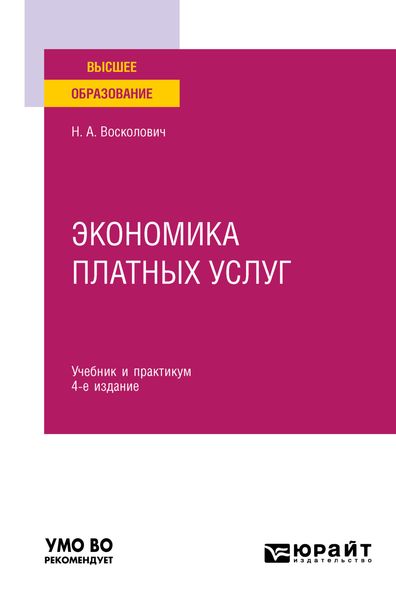 ВЫСШЕЕ
ОБРАЗОВАНИЕ

Н. А. Восколович

ЭКОНОМИКА
ПЛАТНЫХ УСЛУГ

Учебник и практикум
4-е издание

УМО ВО
РЕКОМЕНДУЕТ

ЮРАЙТ
издательство